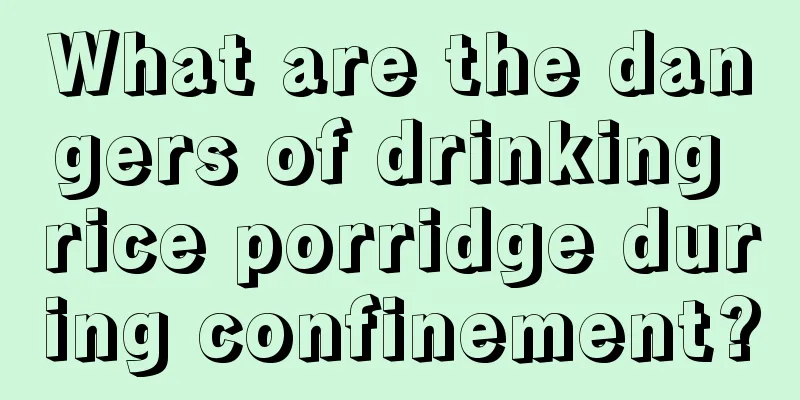 What are the dangers of drinking rice porridge during confinement?